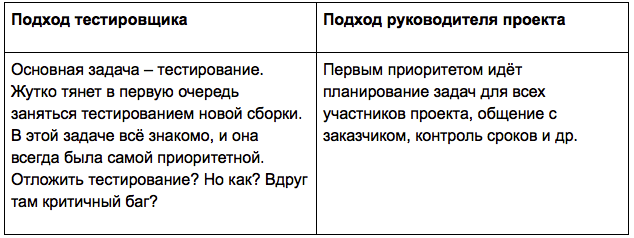 | Подход тестировщика | Подход руководителя проекта |
|---|---|
| Основная задача – тестирование. Жутко тянет в первую очередь заняться тестированием новой сборки. В этой задаче всё знакомо, и она всегда была самой приоритетной. Отложить тестирование? Но как? Вдруг там критичный баг? | Первым приоритетом идёт планирование задач для всех участников проекта, общение с заказчиком, контроль сроков и др. |